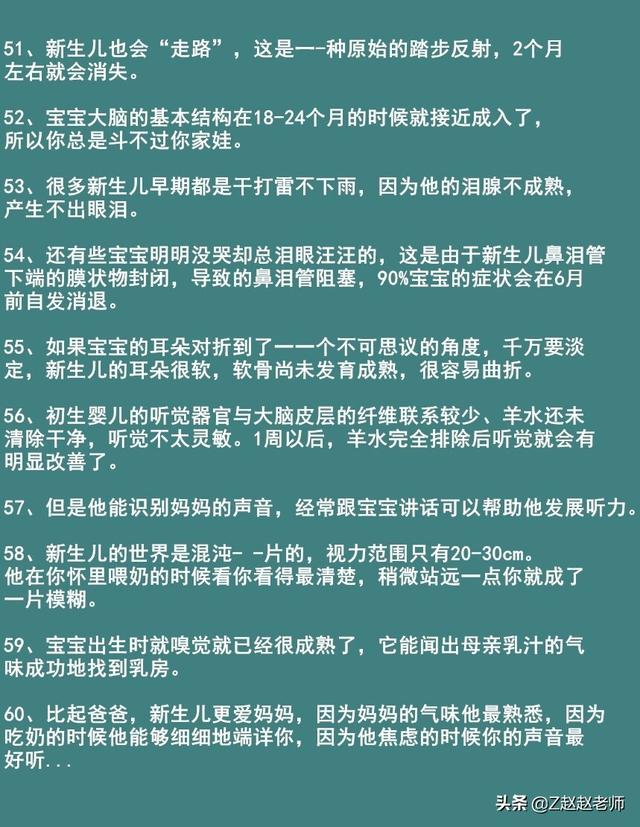 51、新生儿也会“走路”，这是一-种原始的踏步反射，2个月左右就会消失。

52、宝宝大脑的基本结构在18-24个月的时候就接近成入了，所以你总是斗不过你家娃。

53、很多新生儿早期都是干打雷不下雨，因为他的泪腺不成熟，产生不出眼泪。

54、还有些宝宝明明没哭却总泪眼汪汪的，这是由于新生儿鼻泪管下端的膜状物封闭，导致的鼻泪管阻塞，90%宝宝的症状会在6月前自发消退。

55、如果宝宝的耳朵对折到了一一个不可思议的角度，千万要淡定，新生儿的耳朵很软，软骨尚未发育成熟，很容易曲折。

56、初生婴儿的听觉器官与大脑皮层的纤维联系较少、羊水还未清除干净，听觉不太灵敏。1周以后，羊水完全排除后听觉就会有明显改善了。

57、但是他能识别妈妈的声音，经常跟宝宝讲话可以帮助他发展听力。

58、新生儿的世界是混沌- -片的，视力范围只有20-30cm。他在你怀里喂奶的时候看你看得最清楚，稍微站远一点你就成了一片模糊。

59、宝宝出生时就嗅觉就已经很成熟了，它能闻出母亲乳汁的气味成功地找到乳房。

60、比起爸爸，新生儿更爱妈妈，因为妈妈的气味他最熟悉，因为吃奶的时候他能够细细地端详你，因为他焦虑的时候你的声音最好听...

头条 @Z赵赵老师